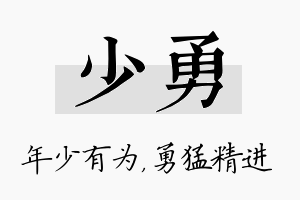 少勇

年少有为，勇猛精进